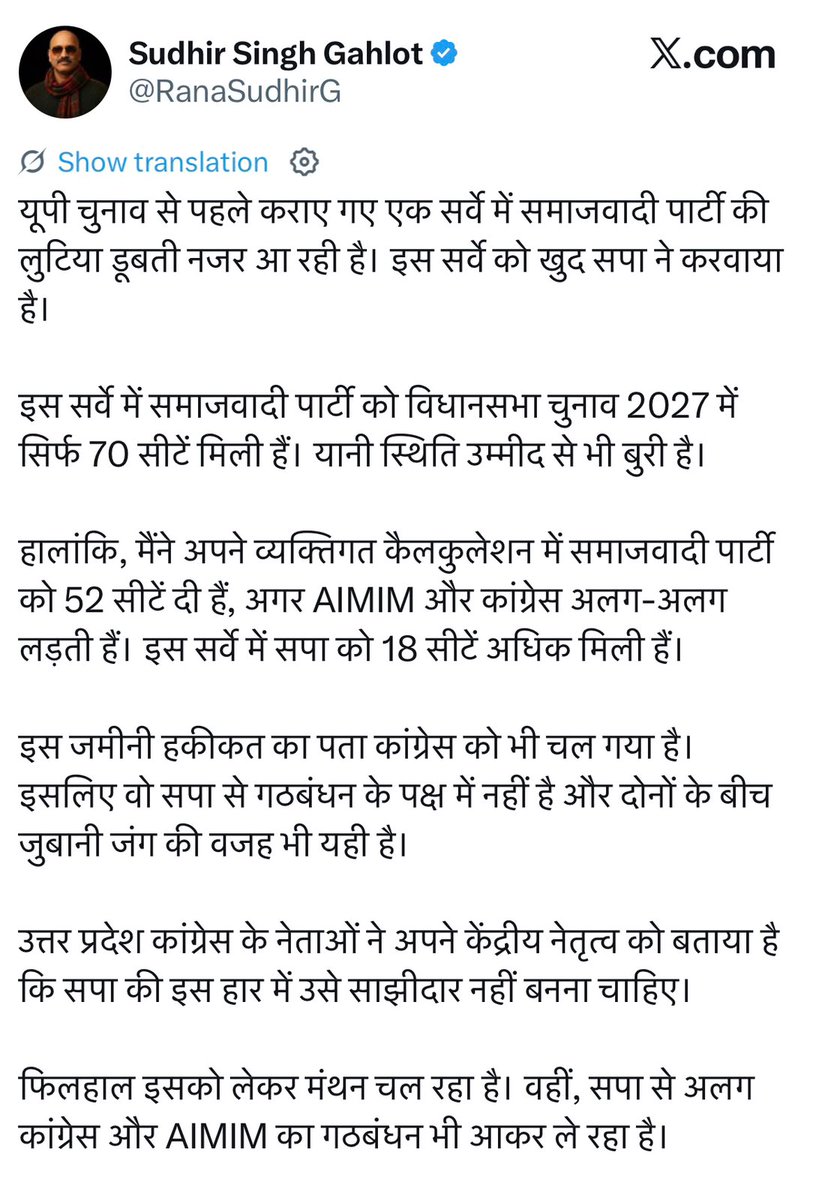 Sudhir Singh Gahlot
@RanaSudhirG

X.com

Show translation

यूपी चुनाव से पहले कराए गए एक सर्वे में समाजवादी पार्टी की लुटिया डूबती नजर आ रही है। इस सर्वे को खुद सपा ने करवाया है।

इस सर्वे में समाजवादी पार्टी को विधानसभा चुनाव 2027 में सिर्फ 70 सीटें मिली हैं। यानी स्थिति उम्मीद से भी बुरी है।

हालांकि, मैंने अपने व्यक्तिगत कैलकुलेशन में समाजवादी पार्टी को 52 सीटें दी हैं, अगर AIMIM और कांग्रेस अलग-अलग लड़ती हैं। इस सर्वे में सपा को 18 सीटें अधिक मिली हैं।

इस जमीनी हकीकत का पता कांग्रेस को भी चल गया है। इसलिए वो सपा से गठबंधन के पक्ष में नहीं है और दोनों के बीच जुबानी जंग की वजह भी यही है।

उत्तर प्रदेश कांग्रेस के नेताओं ने अपने केंद्रीय नेतृत्व को बताया है कि सपा की इस हार में उसे साझीदार नहीं बनना चाहिए।

फिलहाल इसको लेकर मंथन चल रहा है। वहीं, सपा से अलग कांग्रेस और AIMIM का गठबंधन भी आकर ले रहा है।